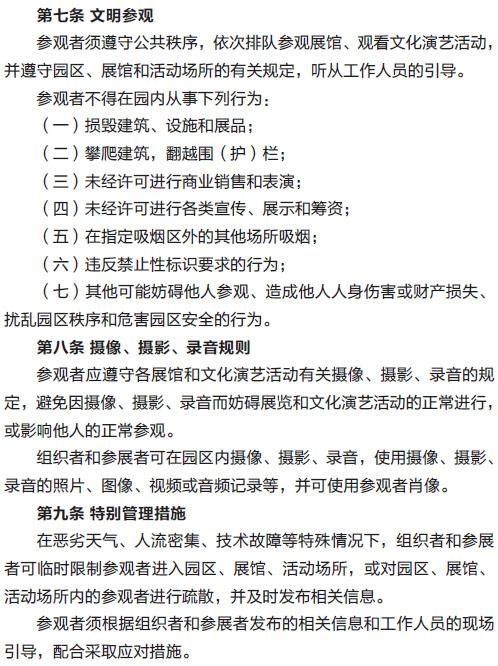 第七条 文明参观

参观者须遵守公共秩序，依次排队参观展馆、观看文化演艺活动，并遵守园区、展馆和活动场所的有关规定，听从工作人员的引导。

参观者不得在园内从事下列行为：

（一）损毁建筑、设施和展品；

（二）攀爬建筑，翻越围（护）栏；

（三）未经许可进行商业销售和表演；

（四）未经许可进行各类宣传、展示和筹资；

（五）在指定吸烟区外的其他场所吸烟；

（六）违反禁止性标识要求的行为；

（七）其他可能妨碍他人参观、造成他人人身伤害或财产损失、扰乱园区秩序和危害园区安全的行为。

第八条 摄像、摄影、录音规则

参观者应遵守各展馆和文化演艺活动有关摄像、摄影、录音的规定，避免因摄像、摄影、录音而妨碍展览和文化演艺活动的正常进行，或影响他人的正常参观。

组织者和参展者可在园区内摄像、摄影、录音，使用摄像、摄影、录音的照片、图像、视频或音频记录等，并可使用参观者肖像。

第九条 特别管理措施

在恶劣天气、人流密集、技术故障等特殊情况下，组织者和参展者可临时限制参观者进入园区、展馆、活动场所，或对园区、展馆、活动场所内的参观者进行疏散，并及时发布相关信息。

参观者须根据组织者和参展者发布的相关信息和工作人员的现场引导，配合采取应对措施。